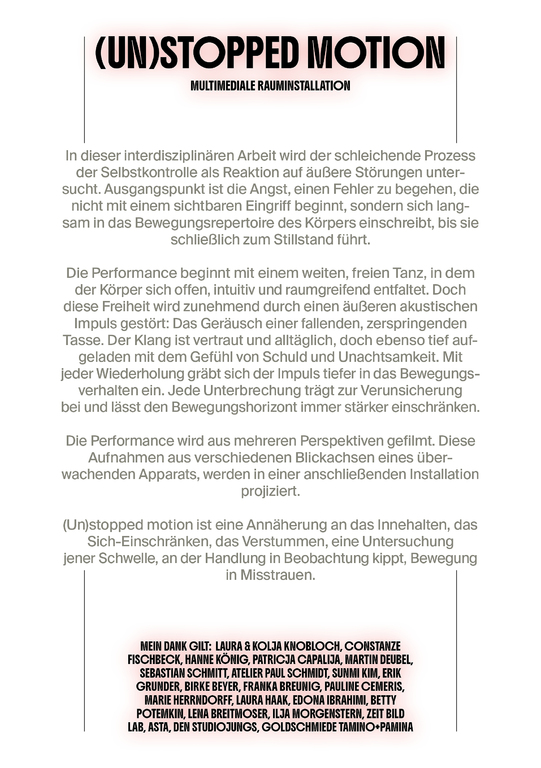 (UN)STOPPED MOTION

MULTIMEDIALE RAUMINSTALLATION

In dieser interdisziplinären Arbeit wird der schleichende Prozess der Selbstkontrolle als Reaktion auf äußere Störungen untersucht. Ausgangspunkt ist die Angst, einen Fehler zu begehen, die nicht mit einem sichtbaren Eingriff beginnt, sondern sich langsam in das Bewegungsrepertoire des Körpers einschreibt, bis sie schließlich zum Stillstand führt.

Die Performance beginnt mit einem weiten, freien Tanz, in dem der Körper sich offen, intuitiv und raumgreifend entfaltet. Doch diese Freiheit wird zunehmend durch einen äußeren akustischen Impuls gestört: Das Geräusch einer fallenden, zerspringenden Tasse. Der Klang ist vertraut und alltäglich, doch ebenso tief aufgeladen mit dem Gefühl von Schuld und Unachtsamkeit. Mit jeder Wiederholung gräbt sich der Impuls tiefer in das Bewegungsverhalten ein. Jede Unterbrechung trägt zur Verunsicherung bei und lässt den Bewegungshorizont immer stärker einschränken.

Die Performance wird aus mehreren Perspektiven gefilmt. Diese Aufnahmen aus verschiedenen Blickachsen eines überwachenden Apparats, werden in einer anschließenden Installation projiziert.

(Un)stopped motion ist eine Annäherung an das Innehalten, das Sich-Einschränken, das Verstummen, eine Untersuchung jener Schwelle, an der Handlung in Beobachtung kippt, Bewegung in Misstrauen.

MEIN DANK GILT: LAURA & KOLJA KNOBLOCH, CONSTANZE FISCHBECK, HANNE KÖNIG, PATRICJA CAPALIJA, MARTIN DEUBEL, SEBASTIAN SCHMITT, ATELIER PAUL SCHMIDT, SUNMI KIM, ERIK GRUNDER, BIRKE BEYER, FRANKA BREUNIG, PAULINE CEMERIS, MARIE HERRNDORFF, LAURA HAAK, EDONA IBRAHIMI, BETTY POTEMKIN, LENA BREITMOSER, ILJA MORGENSTERN, ZEIT BILD LAB, ASTA, DEN STUDIOJUNGS, GOLDSCHMIEDE TAMINO+PAMINA